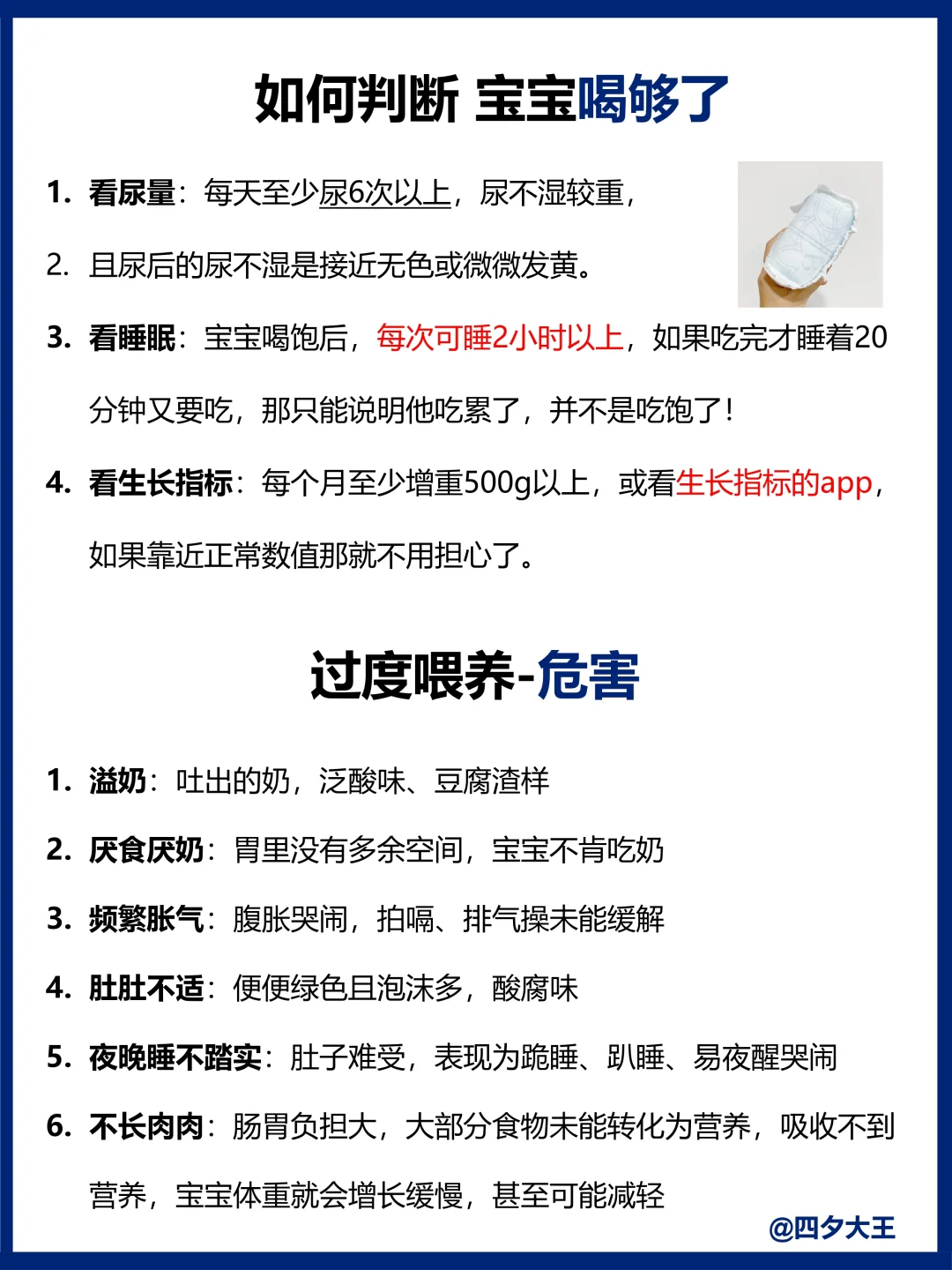 如何判断 宝宝喝够了

1. 看尿量：每天至少尿6次以上，尿不湿较重，

2. 且尿后的尿不湿是接近无色或微微发黄。

3. 看睡眠：宝宝喝饱后，每次可睡2小时以上，如果吃完才睡着20分钟又要吃，那只能说明他吃累了，并不是吃饱了！

4. 看生长指标：每个月至少增重500g以上，或看生长指标的app，如果靠近正常数值那就不用担心了。

过度喂养-危害

1. 溢奶：吐出的奶，泛酸味、豆腐渣样

2. 厌食厌奶：胃里没有多余空间，宝宝不肯吃奶

3. 频繁胀气：腹胀哭闹，拍嗝、排气操未能缓解

4. 肚肚不适：便便绿色且泡沫多，酸腐味

5. 夜晚睡不踏实：肚子难受，表现为跪睡、趴睡、易夜醒哭闹

6. 不长肉肉：肠胃负担大，大部分食物未能转化为营养，吸收不到营养，宝宝体重就会增长缓慢，甚至可能减轻

@四夕大王